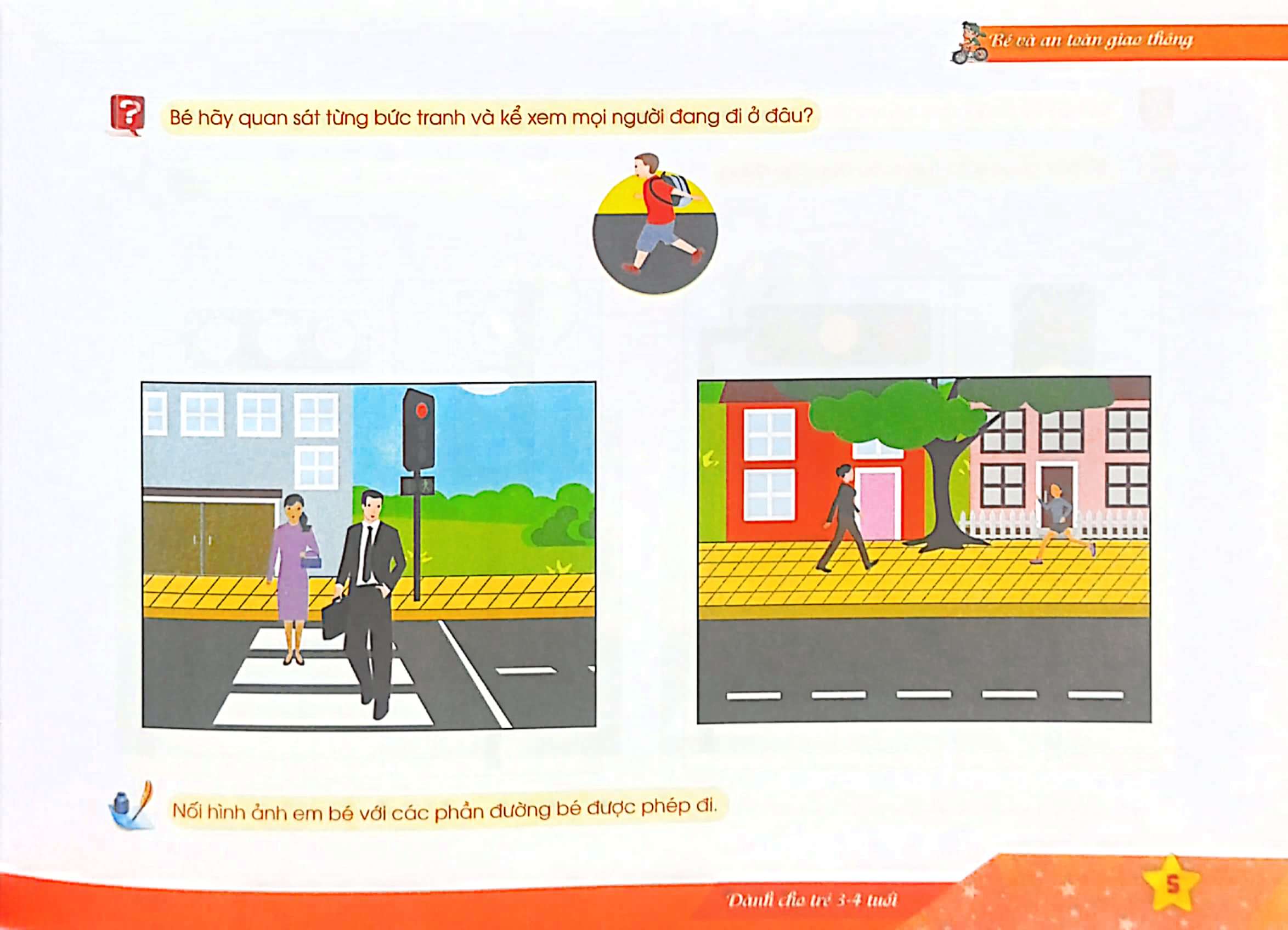 Bé và an toàn giao thông

Bé hãy quan sát từng bức tranh và kể xem mọi người đang đi ở đâu?

Nối hình ảnh em bé với các phần đường bé được phép đi.

Dành cho trẻ 3-4 tuổi

5